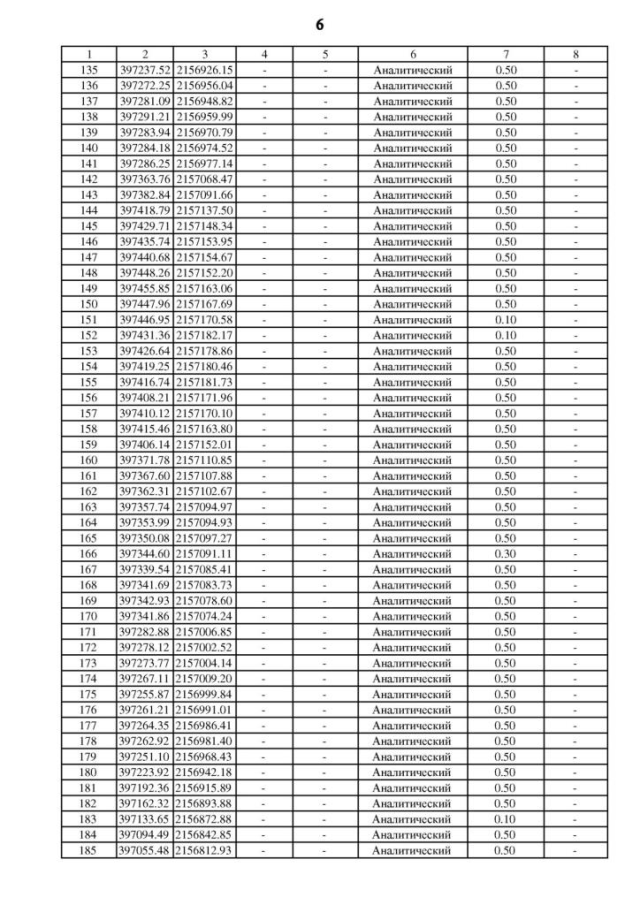 6

| 1 | 2 | 3 | 4 | 5 | 6 | 7 | 8 |
|---|---|---|---|---|---|---|---|
| 135 | 397237.52 | 2156926.15 | - | - | Аналитический | 0.50 | - |
| 136 | 397272.25 | 2156956.04 | - | - | Аналитический | 0.50 | - |
| 137 | 397281.09 | 2156948.82 | - | - | Аналитический | 0.50 | - |
| 138 | 397291.21 | 2156959.99 | - | - | Аналитический | 0.50 | - |
| 139 | 397283.94 | 2156970.79 | - | - | Аналитический | 0.50 | - |
| 140 | 397284.18 | 2156974.52 | - | - | Аналитический | 0.50 | - |
| 141 | 397286.25 | 2156977.14 | - | - | Аналитический | 0.50 | - |
| 142 | 397363.76 | 2157068.47 | - | - | Аналитический | 0.50 | - |
| 143 | 397382.84 | 2157091.66 | - | - | Аналитический | 0.50 | - |
| 144 | 397418.79 | 2157137.50 | - | - | Аналитический | 0.50 | - |
| 145 | 397429.71 | 2157148.34 | - | - | Аналитический | 0.50 | - |
| 146 | 397435.74 | 2157153.95 | - | - | Аналитический | 0.50 | - |
| 147 | 397440.68 | 2157154.67 | - | - | Аналитический | 0.50 | - |
| 148 | 397448.26 | 2157152.20 | - | - | Аналитический | 0.50 | - |
| 149 | 397455.85 | 2157163.06 | - | - | Аналитический | 0.50 | - |
| 150 | 397447.96 | 2157167.69 | - | - | Аналитический | 0.50 | - |
| 151 | 397446.95 | 2157170.58 | - | - | Аналитический | 0.10 | - |
| 152 | 397431.36 | 2157182.17 | - | - | Аналитический | 0.10 | - |
| 153 | 397426.64 | 2157178.86 | - | - | Аналитический | 0.50 | - |
| 154 | 397419.25 | 2157180.46 | - | - | Аналитический | 0.50 | - |
| 155 | 397416.74 | 2157181.73 | - | - | Аналитический | 0.50 | - |
| 156 | 397408.21 | 2157171.96 | - | - | Аналитический | 0.50 | - |
| 157 | 397410.12 | 2157170.10 | - | - | Аналитический | 0.50 | - |
| 158 | 397415.46 | 2157163.80 | - | - | Аналитический | 0.50 | - |
| 159 | 397406.14 | 2157152.01 | - | - | Аналитический | 0.50 | - |
| 160 | 397371.78 | 2157110.85 | - | - | Аналитический | 0.50 | - |
| 161 | 397367.60 | 2157107.88 | - | - | Аналитический | 0.50 | - |
| 162 | 397362.31 | 2157102.67 | - | - | Аналитический | 0.50 | - |
| 163 | 397357.74 | 2157094.97 | - | - | Аналитический | 0.50 | - |
| 164 | 397353.99 | 2157094.93 | - | - | Аналитический | 0.50 | - |
| 165 | 397350.08 | 2157097.27 | - | - | Аналитический | 0.50 | - |
| 166 | 397344.60 | 2157091.11 | - | - | Аналитический | 0.30 | - |
| 167 | 397339.54 | 2157085.41 | - | - | Аналитический | 0.50 | - |
| 168 | 397341.69 | 2157083.73 | - | - | Аналитический | 0.50 | - |
| 169 | 397342.93 | 2157078.60 | - | - | Аналитический | 0.50 | - |
| 170 | 397341.86 | 2157074.24 | - | - | Аналитический | 0.50 | - |
| 171 | 397282.88 | 2157006.85 | - | - | Аналитический | 0.50 | - |
| 172 | 397278.12 | 2157002.52 | - | - | Аналитический | 0.50 | - |
| 173 | 397273.77 | 2157004.14 | - | - | Аналитический | 0.50 | - |
| 174 | 397267.11 | 2157009.20 | - | - | Аналитический | 0.50 | - |
| 175 | 397255.87 | 2156999.84 | - | - | Аналитический | 0.50 | - |
| 176 | 397261.21 | 2156991.01 | - | - | Аналитический | 0.50 | - |
| 177 | 397264.35 | 2156986.41 | - | - | Аналитический | 0.50 | - |
| 178 | 397262.92 | 2156981.40 | - | - | Аналитический | 0.50 | - |
| 179 | 397251.10 | 2156968.43 | - | - | Аналитический | 0.50 | - |
| 180 | 397223.92 | 2156942.18 | - | - | Аналитический | 0.50 | - |
| 181 | 397192.36 | 2156915.89 | - | - | Аналитический | 0.50 | - |
| 182 | 397162.32 | 2156893.88 | - | - | Аналитический | 0.50 | - |
| 183 | 397133.65 | 2156872.88 | - | - | Аналитический | 0.10 | - |
| 184 | 397094.49 | 2156842.85 | - | - | Аналитический | 0.50 | - |
| 185 | 397055.48 | 2156812.93 | - | - | Аналитический | 0.50 | - |